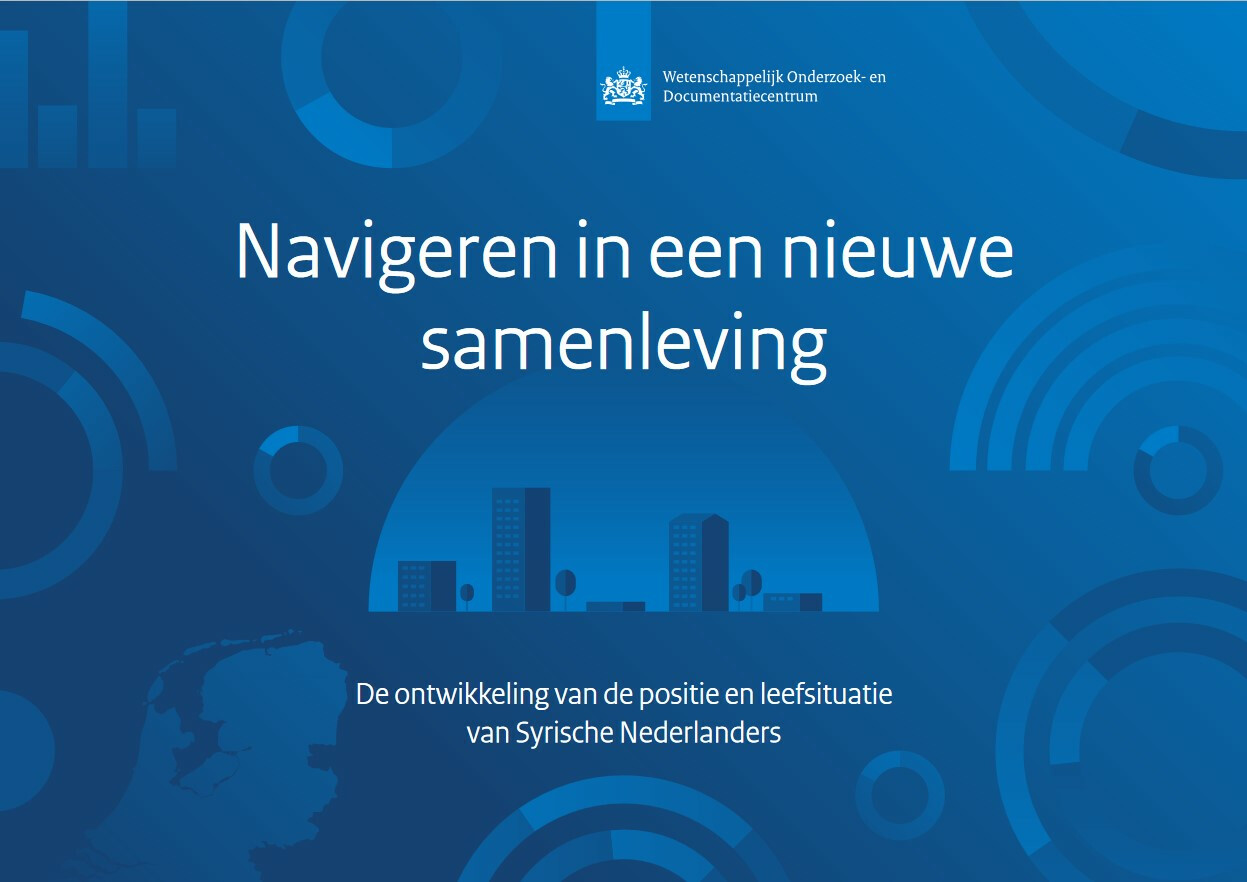 Wetenschappelijk Onderzoek- en Documentatiecentrum

Navigeren in een nieuwe samenleving

De ontwikkeling van de positie en leefsituatie van Syrische Nederlanders